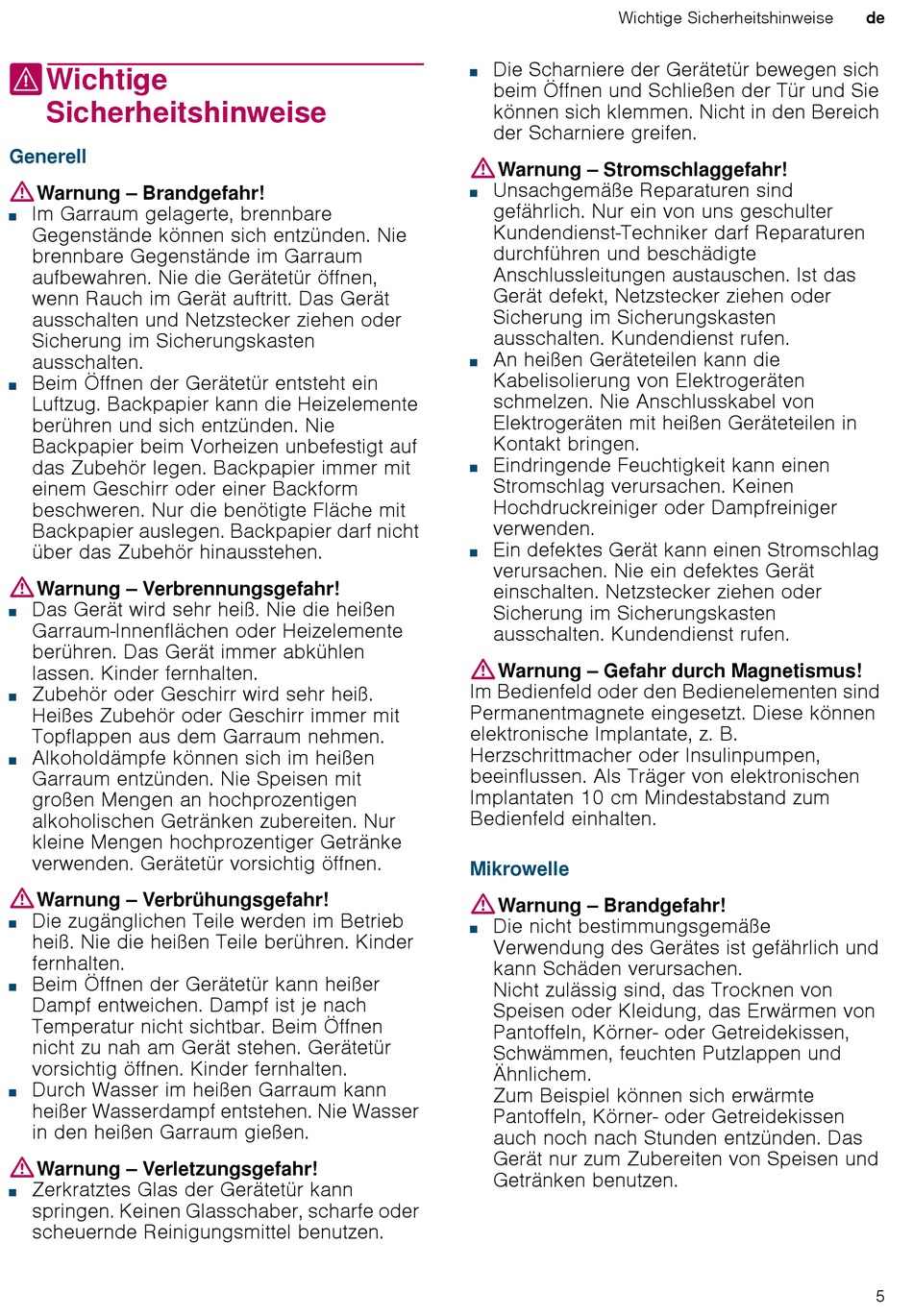 Wichtige Sicherheitshinweise de

Wichtige Sicherheitshinweise

Generell

Warnung – Brandgefahr!
■ Im Garraum gelagerte, brennbare Gegenstände können sich entzünden. Nie brennbare Gegenstände im Garraum aufbewahren. Nie die Gerätetür öffnen, wenn Rauch im Gerät auftritt. Das Gerät ausschalten und Netzstecker ziehen oder Sicherung im Sicherungskasten ausschalten.
■ Beim Öffnen der Gerätetür entsteht ein Luftzug. Backpapier kann die Heizelemente berühren und sich entzünden. Nie Backpapier beim Vorheizen unbefestigt auf das Zubehör legen. Backpapier immer mit einem Geschirr oder einer Backform beschweren. Nur die benötigte Fläche mit Backpapier auslegen. Backpapier darf nicht über das Zubehör hinausstehen.

Warnung – Verbrennungsgefahr!
■ Das Gerät wird sehr heiß. Nie die heißen Garraum-Innenflächen oder Heizelemente berühren. Das Gerät immer abkühlen lassen. Kinder fernhalten.
■ Zubehör oder Geschirr wird sehr heiß. Heißes Zubehör oder Geschirr immer mit Topflappen aus dem Garraum nehmen.
■ Alkoholdämpfe können sich im heißen Garraum entzünden. Nie Speisen mit großen Mengen an hochprozentigen alkoholischen Getränken zubereiten. Nur kleine Mengen hochprozentiger Getränke verwenden. Gerätetür vorsichtig öffnen.

Warnung – Verbrühungsgefahr!
■ Die zugänglichen Teile werden im Betrieb heiß. Nie die heißen Teile berühren. Kinder fernhalten.
■ Beim Öffnen der Gerätetür kann heißer Dampf entweichen. Dampf ist je nach Temperatur nicht sichtbar. Beim Öffnen nicht zu nah am Gerät stehen. Gerätetür vorsichtig öffnen. Kinder fernhalten.
■ Durch Wasser im heißen Garraum kann heißer Wasserdampf entstehen. Nie Wasser in den heißen Garraum gießen.

Warnung – Verletzungsgefahr!
■ Zerkratztes Glas der Gerätetür kann springen. Keinen Glasschaber, scharfe oder scheuernde Reinigungsmittel benutzen.

■ Die Scharniere der Gerätetür bewegen sich beim Öffnen und Schließen der Tür und Sie können sich klemmen. Nicht in den Bereich der Scharniere greifen.

Warnung – Stromschlaggefahr!
■ Unsachgemäße Reparaturen sind gefährlich. Nur ein von uns geschulter Kundendienst-Techniker darf Reparaturen durchführen und beschädigte Anschlussleitungen austauschen. Ist das Gerät defekt, Netzstecker ziehen oder Sicherung im Sicherungskasten ausschalten. Kundendienst rufen.
■ An heißen Geräteteilen kann die Kabelisolierung von Elektrogeräten schmelzen. Nie Anschlusskabel von Elektrogeräten mit heißen Geräteteilen in Kontakt bringen.
■ Eindringende Feuchtigkeit kann einen Stromschlag verursachen. Keinen Hochdruckreiniger oder Dampfreiniger verwenden.
■ Ein defektes Gerät kann einen Stromschlag verursachen. Nie ein defektes Gerät einschalten. Netzstecker ziehen oder Sicherung im Sicherungskasten ausschalten. Kundendienst rufen.

Warnung – Gefahr durch Magnetismus!
Im Bedienfeld oder den Bedienelementen sind Permanentmagnete eingesetzt. Diese können elektronische Implantate, z. B. Herzschrittmacher oder Insulinpumpen, beeinflussen. Als Träger von elektronischen Implantaten 10 cm Mindestabstand zum Bedienfeld einhalten.

Mikrowelle

Warnung – Brandgefahr!
■ Die nicht bestimmungsgemäße Verwendung des Gerätes ist gefährlich und kann Schäden verursachen.
Nicht zulässig sind, das Trocknen von Speisen oder Kleidung, das Erwärmen von Pantoffeln, Körner- oder Getreidekissen, Schwämmen, feuchten Putzlappen und Ähnlichem.
Zum Beispiel können sich erwärmte Pantoffeln, Körner- oder Getreidekissen auch noch nach Stunden entzünden. Das Gerät nur zum Zubereiten von Speisen und Getränken benutzen.

5